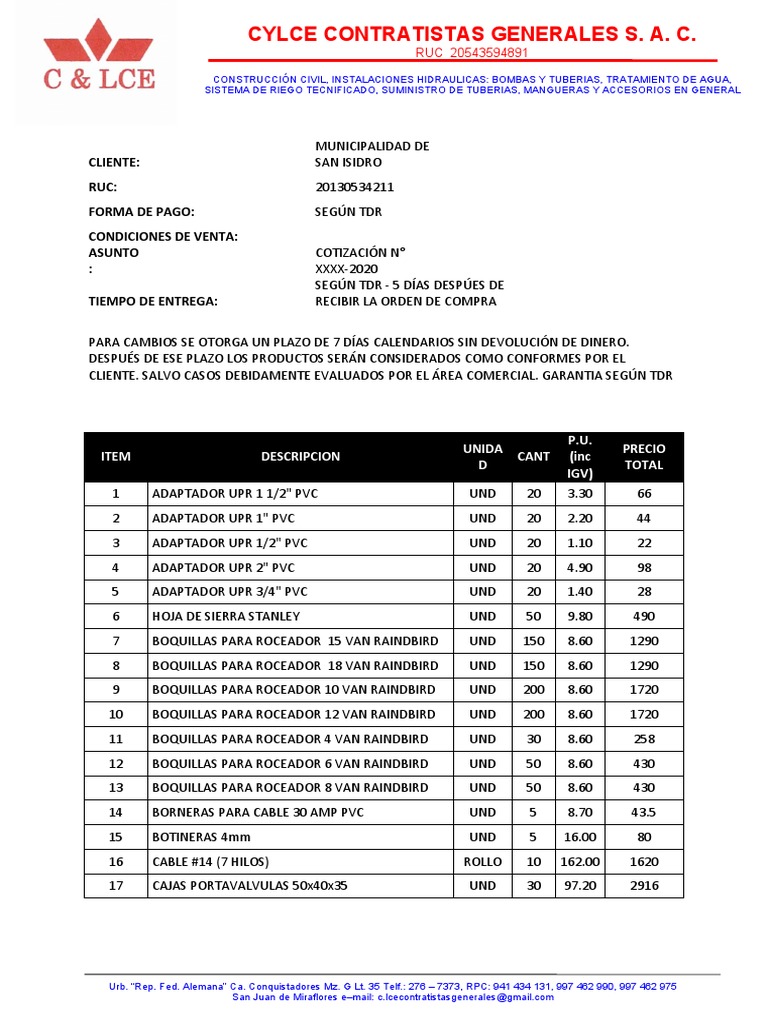 C & LCE

CYLCE CONTRATISTAS GENERALES S. A. C.
RUC 20543594891

CONSTRUCCIÓN CIVIL, INSTALACIONES HIDRAULICAS: BOMBAS Y TUBERIAS, TRATAMIENTO DE AGUA, SISTEMA DE RIEGO TECNIFICADO, SUMINISTRO DE TUBERIAS, MANGUERAS Y ACCESORIOS EN GENERAL

CLIENTE: MUNICIPALIDAD DE SAN ISIDRO
RUC: 20130534211
FORMA DE PAGO: SEGÚN TDR
CONDICIONES DE VENTA:
ASUNTO : COTIZACIÓN N° XXXX-2020
TIEMPO DE ENTREGA: SEGÚN TDR - 5 DÍAS DESPÚES DE RECIBIR LA ORDEN DE COMPRA

PARA CAMBIOS SE OTORGA UN PLAZO DE 7 DÍAS CALENDARIOS SIN DEVOLUCIÓN DE DINERO. DESPUÉS DE ESE PLAZO LOS PRODUCTOS SERÁN CONSIDERADOS COMO CONFORMES POR EL CLIENTE. SALVO CASOS DEBIDAMENTE EVALUADOS POR EL ÁREA COMERCIAL. GARANTIA SEGÚN TDR

| ITEM | DESCRIPCION | UNIDAD | CANT | P.U. (inc IGV) | PRECIO TOTAL |
|---|---|---|---|---|---|
| 1 | ADAPTADOR UPR 1 1/2" PVC | UND | 20 | 3.30 | 66 |
| 2 | ADAPTADOR UPR 1" PVC | UND | 20 | 2.20 | 44 |
| 3 | ADAPTADOR UPR 1/2" PVC | UND | 20 | 1.10 | 22 |
| 4 | ADAPTADOR UPR 2" PVC | UND | 20 | 4.90 | 98 |
| 5 | ADAPTADOR UPR 3/4" PVC | UND | 20 | 1.40 | 28 |
| 6 | HOJA DE SIERRA STANLEY | UND | 50 | 9.80 | 490 |
| 7 | BOQUILLAS PARA ROCEADOR 15 VAN RAINDBIRD | UND | 150 | 8.60 | 1290 |
| 8 | BOQUILLAS PARA ROCEADOR 18 VAN RAINDBIRD | UND | 150 | 8.60 | 1290 |
| 9 | BOQUILLAS PARA ROCEADOR 10 VAN RAINDBIRD | UND | 200 | 8.60 | 1720 |
| 10 | BOQUILLAS PARA ROCEADOR 12 VAN RAINDBIRD | UND | 200 | 8.60 | 1720 |
| 11 | BOQUILLAS PARA ROCEADOR 4 VAN RAINDBIRD | UND | 30 | 8.60 | 258 |
| 12 | BOQUILLAS PARA ROCEADOR 6 VAN RAINDBIRD | UND | 50 | 8.60 | 430 |
| 13 | BOQUILLAS PARA ROCEADOR 8 VAN RAINDBIRD | UND | 50 | 8.60 | 430 |
| 14 | BORNERAS PARA CABLE 30 AMP PVC | UND | 5 | 8.70 | 43.5 |
| 15 | BOTINERAS 4mm | UND | 5 | 16.00 | 80 |
| 16 | CABLE #14 (7 HILOS) | ROLLO | 10 | 162.00 | 1620 |
| 17 | CAJAS PORTAVALVULAS 50x40x35 | UND | 30 | 97.20 | 2916 |

Urb. "Rep. Fed. Alemana" Ca. Conquistadores Mz. G Lt. 35 Telf.: 276 – 7373, RPC: 941 434 131, 997 462 990, 997 462 975
San Juan de Miraflores e–mail: c.lcecontratistasgenerales@gmail.com